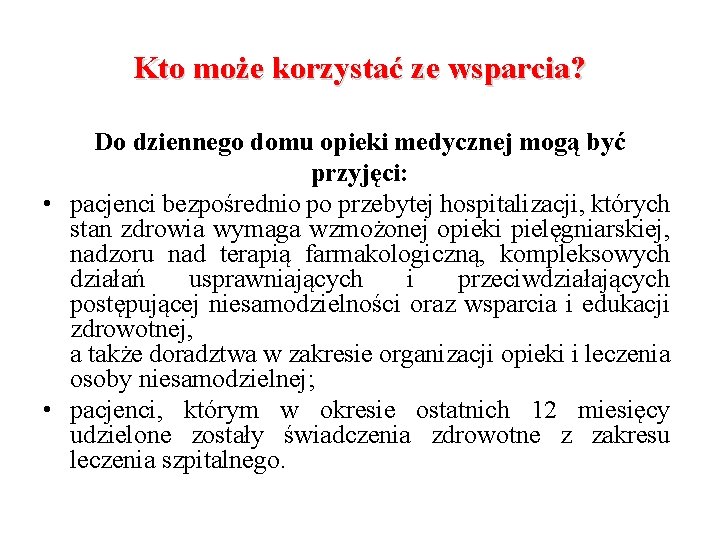 Kto może korzystać ze wsparcia?

Do dziennego domu opieki medycznej mogą być przyjęci:

• pacjenci bezpośrednio po przebytej hospitalizacji, których stan zdrowia wymaga wzmożonej opieki pielęgniarskiej, nadzoru nad terapią farmakologiczną, kompleksowych działań usprawniających i przeciwdziałających postępującej niesamodzielności oraz wsparcia i edukacji zdrowotnej,
a także doradztwa w zakresie organizacji opieki i leczenia osoby niesamodzielnej;
• pacjenci, którym w okresie ostatnich 12 miesięcy udzielone zostały świadczenia zdrowotne z zakresu leczenia szpitalnego.